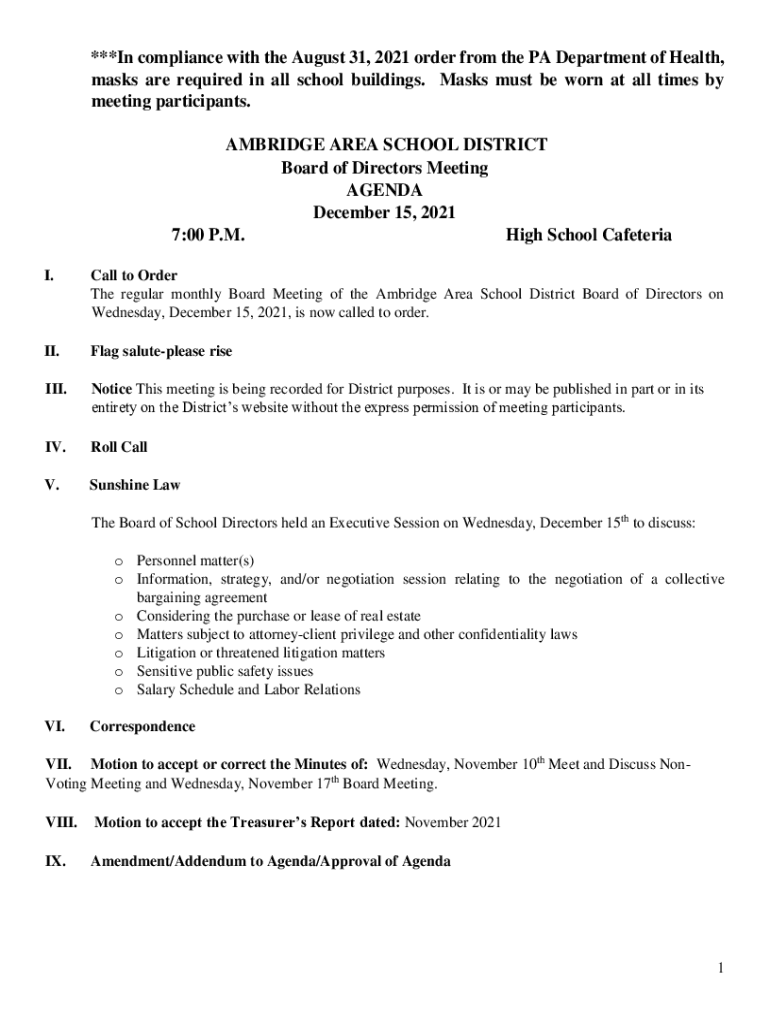 ***In compliance with the August 31, 2021 order from the PA Department of Health, masks are required in all school buildings. Masks must be worn at all times by meeting participants.

AMBRIDGE AREA SCHOOL DISTRICT
Board of Directors Meeting
AGENDA
December 15, 2021
7:00 P.M. High School Cafeteria

I. Call to Order
The regular monthly Board Meeting of the Ambridge Area School District Board of Directors on Wednesday, December 15, 2021, is now called to order.

II. Flag salute-please rise

III. Notice This meeting is being recorded for District purposes. It is or may be published in part or in its entirety on the District's website without the express permission of meeting participants.

IV. Roll Call

V. Sunshine Law

The Board of School Directors held an Executive Session on Wednesday, December 15$^{th}$ to discuss:

o Personnel matter(s)
o Information, strategy, and/or negotiation session relating to the negotiation of a collective bargaining agreement
o Considering the purchase or lease of real estate
o Matters subject to attorney-client privilege and other confidentiality laws
o Litigation or threatened litigation matters
o Sensitive public safety issues
o Salary Schedule and Labor Relations

VI. Correspondence

VII. Motion to accept or correct the Minutes of: Wednesday, November 10$^{th}$ Meet and Discuss Non-Voting Meeting and Wednesday, November 17$^{th}$ Board Meeting.

VIII. Motion to accept the Treasurer's Report dated: November 2021

IX. Amendment/Addendum to Agenda/Approval of Agenda

1